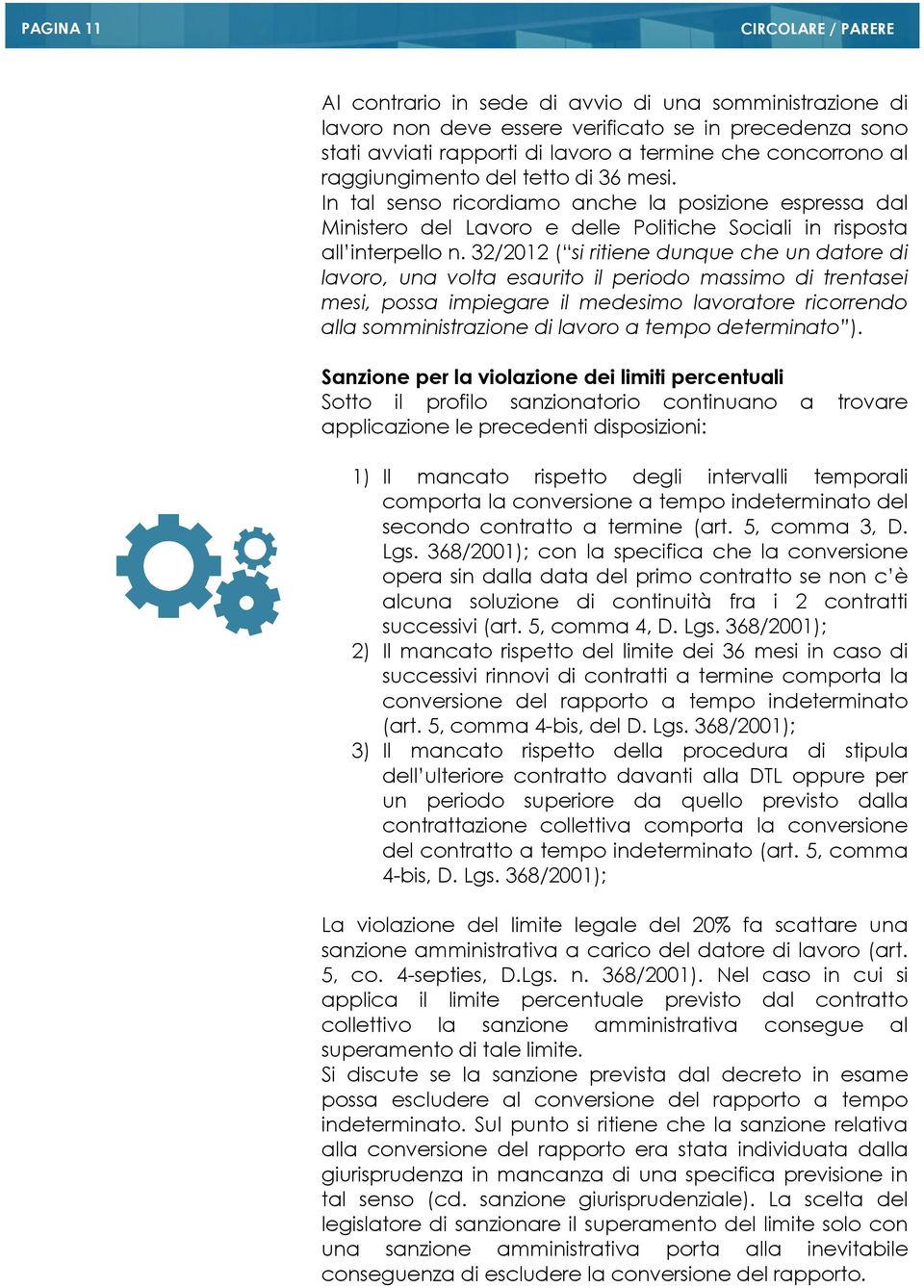 PAGINA 11

CIRCOLARE / PARERE

Al contrario in sede di avvio di una somministrazione di lavoro non deve essere verificato se in precedenza sono stati avviati rapporti di lavoro a termine che concorrono al raggiungimento del tetto di 36 mesi.
In tal senso ricordiamo anche la posizione espressa dal Ministero del Lavoro e delle Politiche Sociali in risposta all'interpello n. 32/2012 ("si ritiene dunque che un datore di lavoro, una volta esaurito il periodo massimo di trentasei mesi, possa impiegare il medesimo lavoratore ricorrendo alla somministrazione di lavoro a tempo determinato").

Sanzione per la violazione dei limiti percentuali
Sotto il profilo sanzionatorio continuano a trovare applicazione le precedenti disposizioni:

1) Il mancato rispetto degli intervalli temporali comporta la conversione a tempo indeterminato del secondo contratto a termine (art. 5, comma 3, D. Lgs. 368/2001); con la specifica che la conversione opera sin dalla data del primo contratto se non c'è alcuna soluzione di continuità fra i 2 contratti successivi (art. 5, comma 4, D. Lgs. 368/2001);
2) Il mancato rispetto del limite dei 36 mesi in caso di successivi rinnovi di contratti a termine comporta la conversione del rapporto a tempo indeterminato (art. 5, comma 4-bis, del D. Lgs. 368/2001);
3) Il mancato rispetto della procedura di stipula dell'ulteriore contratto davanti alla DTL oppure per un periodo superiore da quello previsto dalla contrattazione collettiva comporta la conversione del contratto a tempo indeterminato (art. 5, comma 4-bis, D. Lgs. 368/2001);

La violazione del limite legale del 20% fa scattare una sanzione amministrativa a carico del datore di lavoro (art. 5, co. 4-septies, D.Lgs. n. 368/2001). Nel caso in cui si applica il limite percentuale previsto dal contratto collettivo la sanzione amministrativa consegue al superamento di tale limite.
Si discute se la sanzione prevista dal decreto in esame possa escludere al conversione del rapporto a tempo indeterminato. Sul punto si ritiene che la sanzione relativa alla conversione del rapporto era stata individuata dalla giurisprudenza in mancanza di una specifica previsione in tal senso (cd. sanzione giurisprudenziale). La scelta del legislatore di sanzionare il superamento del limite solo con una sanzione amministrativa porta alla inevitabile conseguenza di escludere la conversione del rapporto.